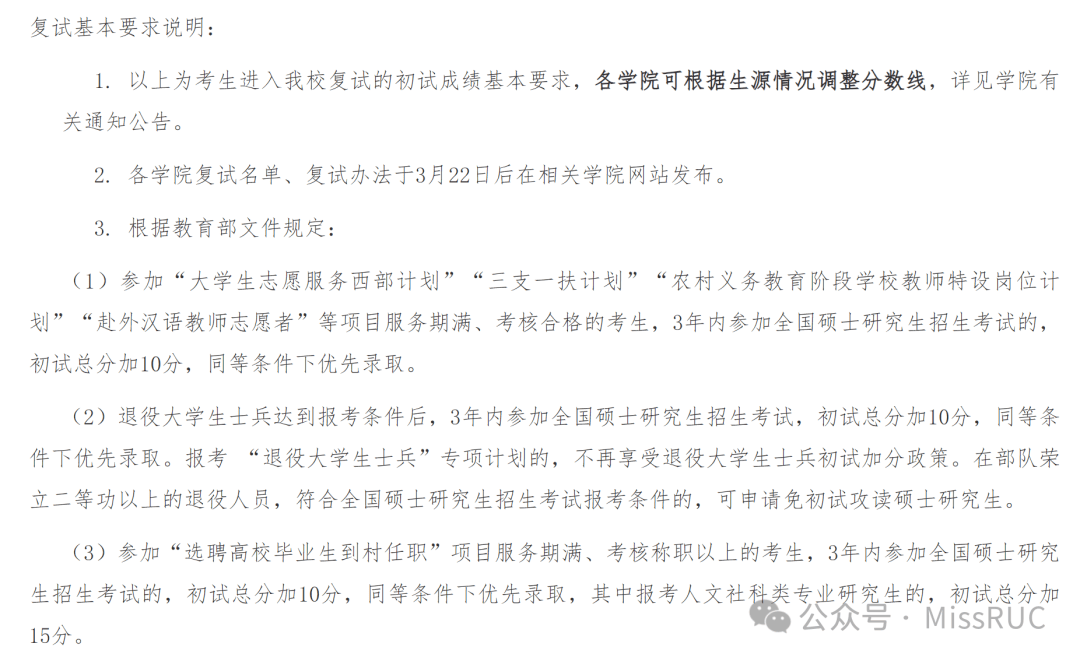 复试基本要求说明：

1. 以上为考生进入我校复试的初试成绩基本要求，各学院可根据生源情况调整分数线，详见学院有关通知公告。

2. 各学院复试名单、复试办法于3月22日后在相关学院网站发布。

3. 根据教育部文件规定：

（1）参加“大学生志愿服务西部计划”“三支一扶计划”“农村义务教育阶段学校教师特设岗位计划”“赴外汉语教师志愿者”等项目服务期满、考核合格的考生，3年内参加全国硕士研究生招生考试的，初试总分加10分，同等条件下优先录取。

（2）退役大学生士兵达到报考条件后，3年内参加全国硕士研究生招生考试，初试总分加10分，同等条件下优先录取。报考 “退役大学生士兵”专项计划的，不再享受退役大学生士兵初试加分政策。在部队荣立二等功以上的退役人员，符合全国硕士研究生招生考试报考条件的，可申请免初试攻读硕士研究生。

（3）参加“选聘高校毕业生到村任职”项目服务期满、考核称职以上的考生，3年内参加全国硕士研究生招生考试的，初试总分加10分，同等条件下优先录取，其中报考人文社科类专业研究生的，初试总分加15分。

公众号 · MissRUC